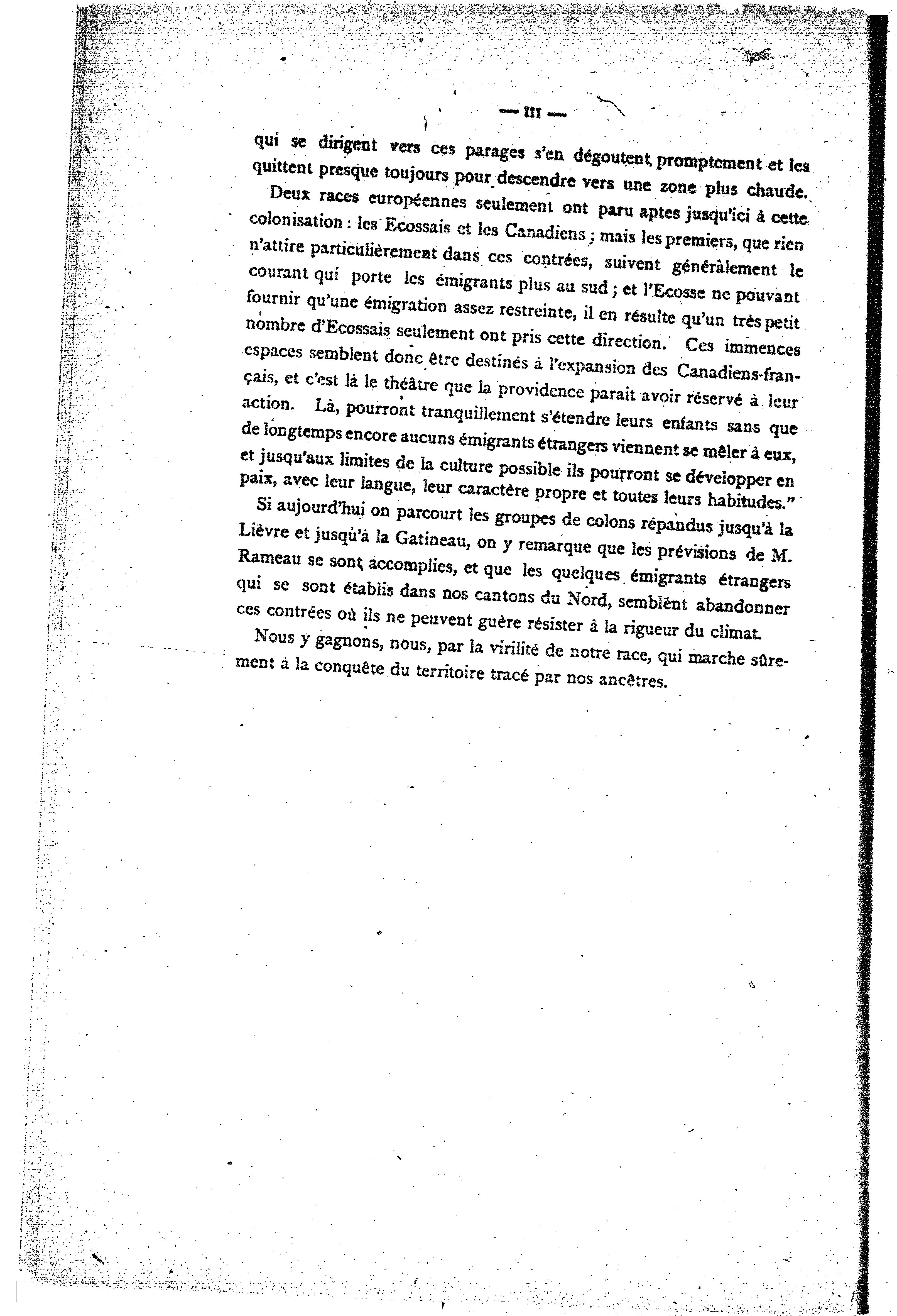 — III —

qui se dirigent vers ces parages s'en dégoutent promptement et les quittent presque toujours pour descendre vers une zone plus chaude.

Deux races européennes seulement ont paru aptes jusqu'ici à cette colonisation : les Ecossais et les Canadiens ; mais les premiers, que rien n'attire particulièrement dans ces contrées, suivent généralement le courant qui porte les émigrants plus au sud ; et l'Ecosse ne pouvant fournir qu'une émigration assez restreinte, il en résulte qu'un très petit nombre d'Ecossais seulement ont pris cette direction. Ces immences espaces semblent donc être destinés à l'expansion des Canadiens-français, et c'est là le théâtre que la providence parait avoir réservé à leur action. Là, pourront tranquillement s'étendre leurs enfants sans que de longtemps encore aucuns émigrants étrangers viennent se mêler à eux, et jusqu'aux limites de la culture possible ils pourront se développer en paix, avec leur langue, leur caractère propre et toutes leurs habitudes."

Si aujourd'hui on parcourt les groupes de colons répandus jusqu'à la Lièvre et jusqù'à la Gatineau, on y remarque que les prévisions de M. Rameau se sont accomplies, et que les quelques émigrants étrangers qui se sont établis dans nos cantons du Nord, semblent abandonner ces contrées où ils ne peuvent guère résister à la rigueur du climat.

Nous y gagnons, nous, par la virilité de notre race, qui marche sûrement à la conquête du territoire tracé par nos ancêtres.